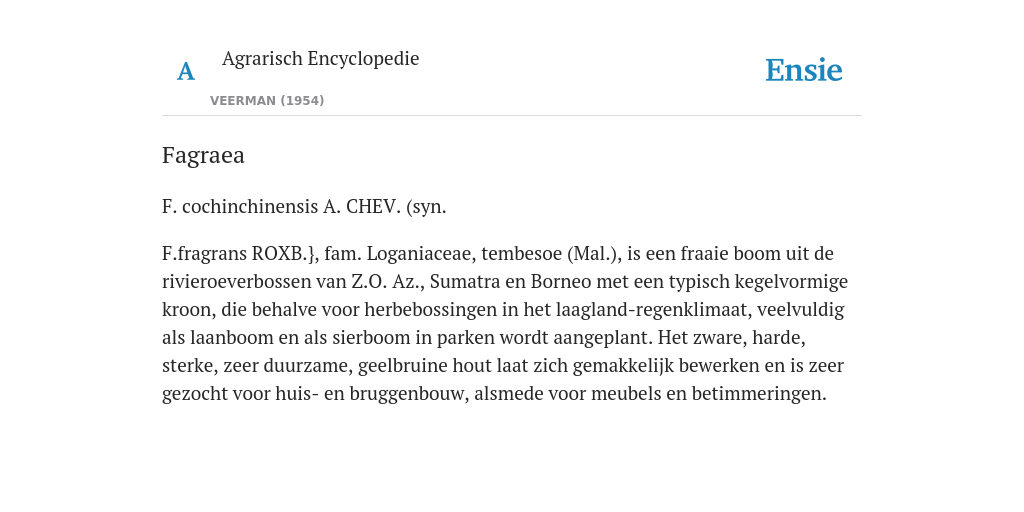 A

Agrarisch Encyclopedie

VEERMAN (1954)

Ensie

Fagraea

F. cochinchinensis A. CHEV. (syn.

F.fragrans ROXB.}, fam. Loganiaceae, tembesoe (Mal.), is een fraaie boom uit de rivieroeverbossen van Z.O. Az., Sumatra en Borneo met een typisch kegelvormige kroon, die behalve voor herbebossingen in het laagland-regenklimaat, veelvuldig als laanboom en als sierboom in parken wordt aangeplant. Het zware, harde, sterke, zeer duurzame, geelbruine hout laat zich gemakkelijk bewerken en is zeer gezocht voor huis- en bruggenbouw, alsmede voor meubels en betimmeringen.